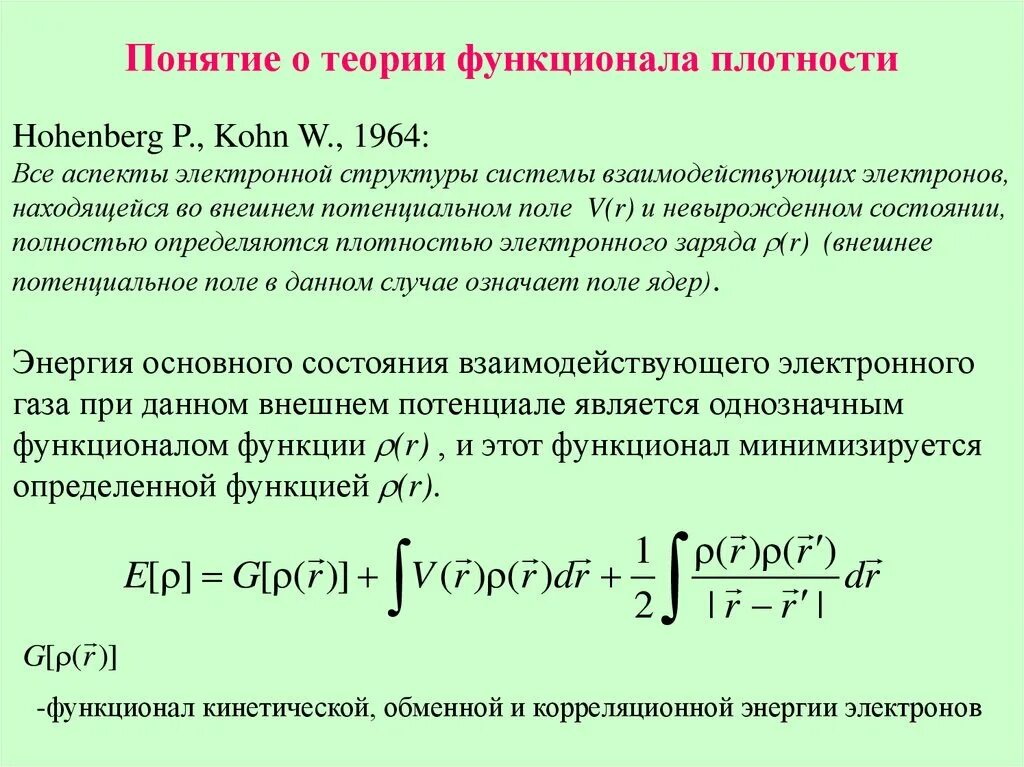 Понятие о теории функционала плотности

Hohenberg P., Kohn W., 1964:
Все аспекты электронной структуры системы взаимодействующих электронов, находящейся во внешнем потенциальном поле $V(r)$ и невырожденном состоянии, полностью определяются плотностью электронного заряда $\rho(r)$ (внешнее потенциальное поле в данном случае означает поле ядер).

Энергия основного состояния взаимодействующего электронного газа при данном внешнем потенциале является однозначным функционалом функции $\rho(r)$ , и этот функционал минимизируется определенной функцией $\rho(r)$.

$E[\rho] = G[\rho(\vec{r})] + \int V(\vec{r})\rho(\vec{r})d\vec{r} + \frac{1}{2}\int \frac{\rho(\vec{r})\rho(\vec{r}')}{|\vec{r}-\vec{r}'|}d\vec{r}$

$G[\rho(\vec{r})]$

-функционал кинетической, обменной и корреляционной энергии электронов